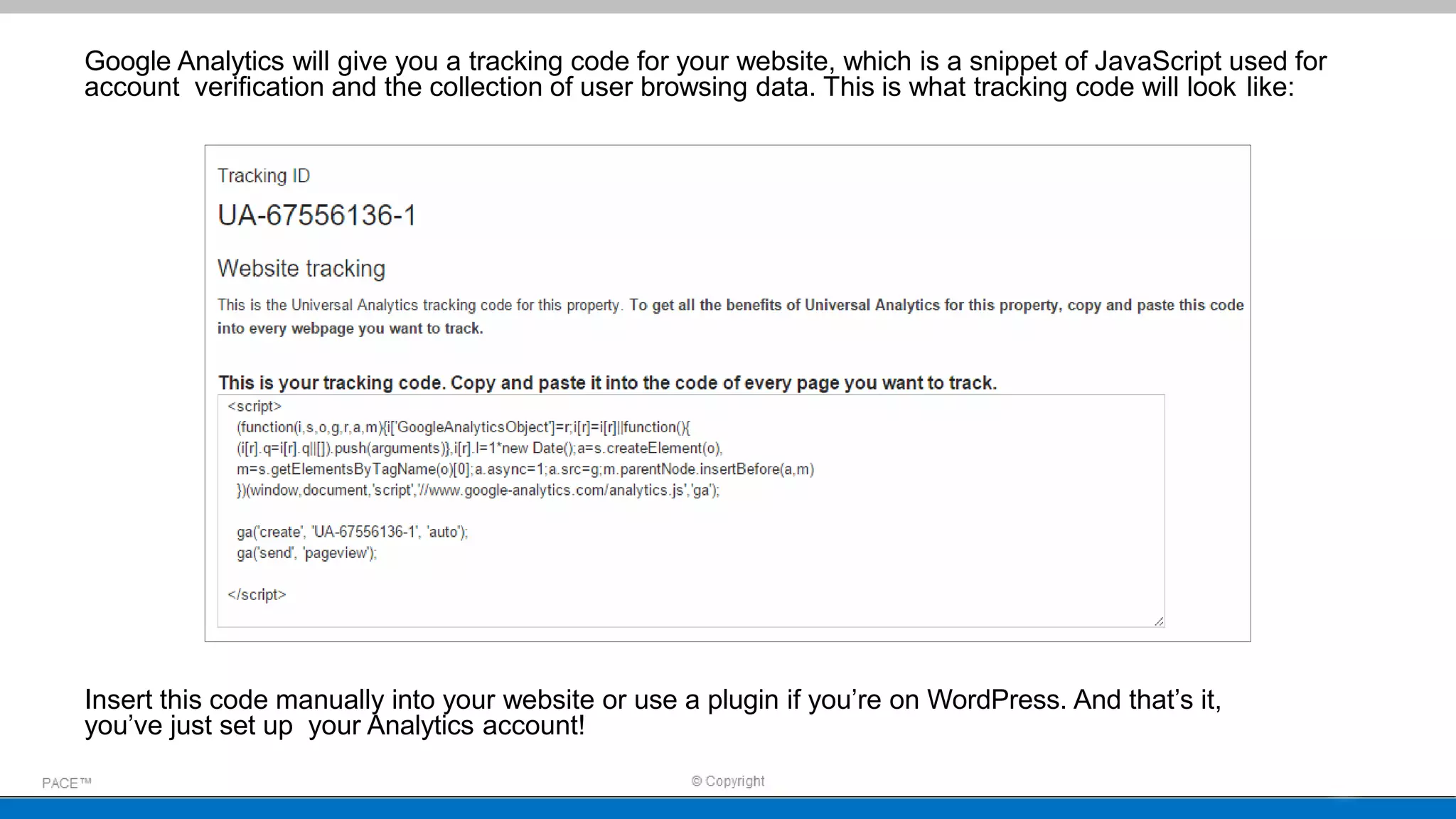 Google Analytics will give you a tracking code for your website, which is a snippet of JavaScript used for account verification and the collection of user browsing data. This is what tracking code will look like:

Tracking ID

UA-67556136-1

Website tracking

This is the Universal Analytics tracking code for this property. To get all the benefits of Universal Analytics for this property, copy and paste this code into every webpage you want to track.

This is your tracking code. Copy and paste it into the code of every page you want to track.

<script>
(function(i,s,o,g,r,a,m){i['GoogleAnalyticsObject']=r;i[r]=i[r]||function(){
(i[r].q=i[r].q||[]).push(arguments)},i[r].l=1*new Date();a=s.createElement(o),
m=s.getElementsByTagName(o)[0];a.async=1;a.src=g;m.parentNode.insertBefore(a,m)
})(window,document,'script','//www.google-analytics.com/analytics.js','ga');

ga('create', 'UA-67556136-1', 'auto');
ga('send', 'pageview');

</script>

Insert this code manually into your website or use a plugin if you're on WordPress. And that's it, you've just set up your Analytics account!

PACE™

© Copyright